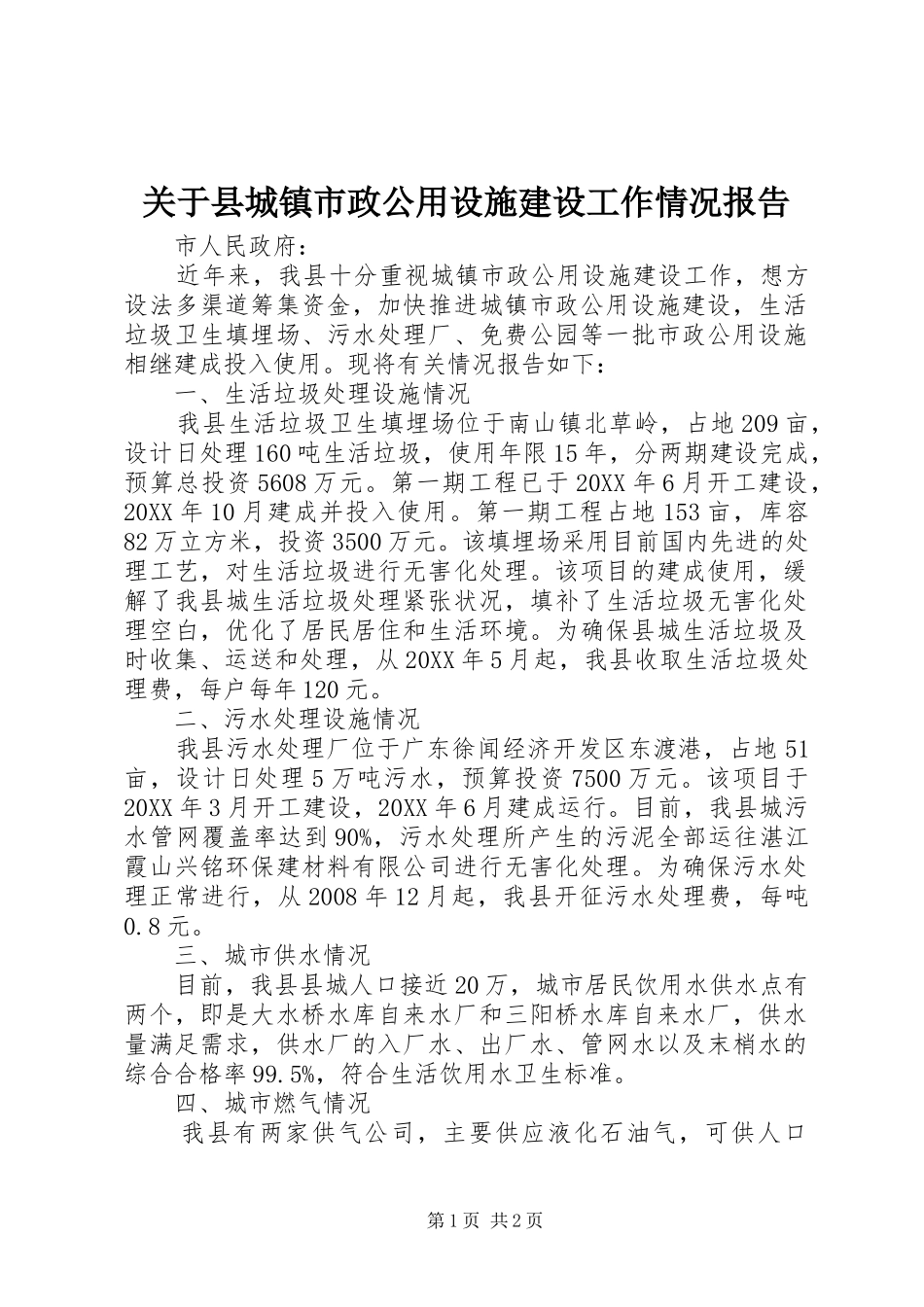 关于县城镇市政公用设施建设工作情况报告

市人民政府：

近年来，我县十分重视城镇市政公用设施建设工作，想方设法多渠道筹集资金，加快推进城镇市政公用设施建设，生活垃圾卫生填埋场、污水处理厂、免费公园等一批市政公用设施相继建成投入使用。现将有关情况报告如下：

一、生活垃圾处理设施情况

我县生活垃圾卫生填埋场位于南山镇北草岭，占地209亩，设计日处理160吨生活垃圾，使用年限15年，分两期建设完成，预算总投资5608万元。第一期工程已于20XX年6月开工建设，20XX年10月建成并投入使用。第一期工程占地153亩，库容82万立方米，投资3500万元。该填埋场采用目前国内先进的处理工艺，对生活垃圾进行无害化处理。该项目的建成使用，缓解了我县城生活垃圾处理紧张状况，填补了生活垃圾无害化处理空白，优化了居民居住和生活环境。为确保县城生活垃圾及时收集、运送和处理，从20XX年5月起，我县收取生活垃圾处理费，每户每年120元。

二、污水处理设施情况

我县污水处理厂位于广东徐闻经济开发区东渡港，占地51亩，设计日处理5万吨污水，预算投资7500万元。该项目于20XX年3月开工建设，20XX年6月建成运行。目前，我县城污水管网覆盖率达到90%，污水处理所产生的污泥全部运往湛江霞山兴铭环保建材料有限公司进行无害化处理。为确保污水处理正常进行，从2008年12月起，我县开征污水处理费，每吨0.8元。

三、城市供水情况

目前，我县县城人口接近20万，城市居民饮用水供水点有两个，即是大水桥水库自来水厂和三阳桥水库自来水厂，供水量满足需求，供水厂的入厂水、出厂水、管网水以及末梢水的综合合格率99.5%，符合生活饮用水卫生标准。

四、城市燃气情况

我县有两家供气公司，主要供应液化石油气，可供人口

第1页 共2页